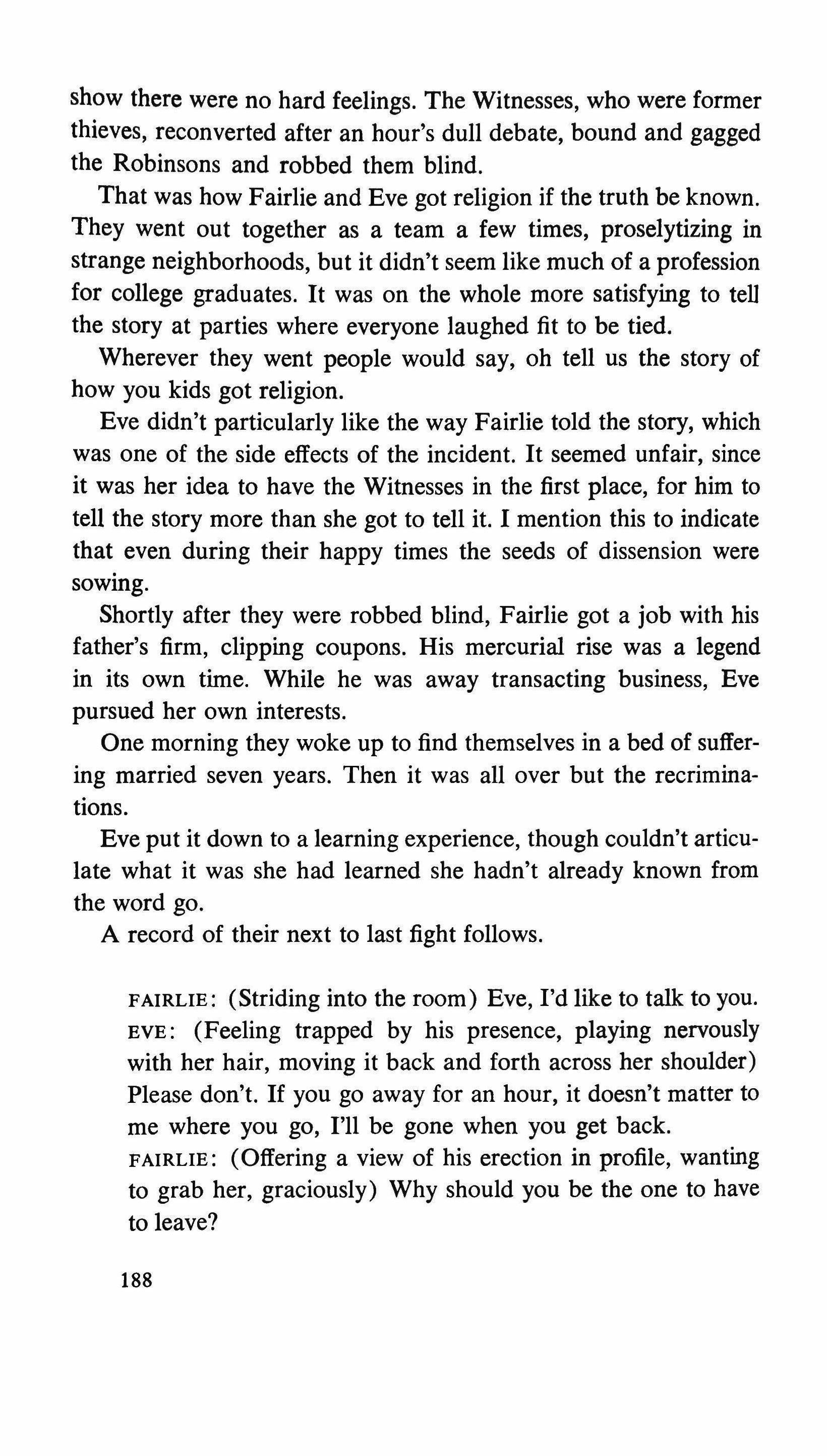 show there were no hard feelings. The Witnesses, who were former thieves, reconverted after an hour's dull debate, bound and gagged the Robinsons and robbed them blind.

That was how Fairlie and Eve got religion if the truth be known. They went out together as a team a few times, proselytizing in strange neighborhoods, but it didn't seem like much of a profession for college graduates. It was on the whole more satisfying to tell the story at parties where everyone laughed fit to be tied.

Wherever they went people would say, oh tell us the story of how you kids got religion.

Eve didn't particularly like the way Fairlie told the story, which was one of the side effects of the incident. It seemed unfair, since it was her idea to have the Witnesses in the first place, for him to tell the story more than she got to tell it. I mention this to indicate that even during their happy times the seeds of dissension were sowing.

Shortly after they were robbed blind, Fairlie got a job with his father's firm, clipping coupons. His mercurial rise was a legend in its own time. While he was away transacting business, Eve pursued her own interests.

One morning they woke up to find themselves in a bed of suffering married seven years. Then it was all over but the recriminations.

Eve put it down to a learning experience, though couldn't articulate what it was she had learned she hadn't already known from the word go.

A record of their next to last fight follows.

FAIRLIE: (Striding into the room) Eve, I'd like to talk to you.
EVE: (Feeling trapped by his presence, playing nervously with her hair, moving it back and forth across her shoulder) Please don't. If you go away for an hour, it doesn't matter to me where you go, I'll be gone when you get back.
FAIRLIE: (Offering a view of his erection in profile, wanting to grab her, graciously) Why should you be the one to have to leave?

188